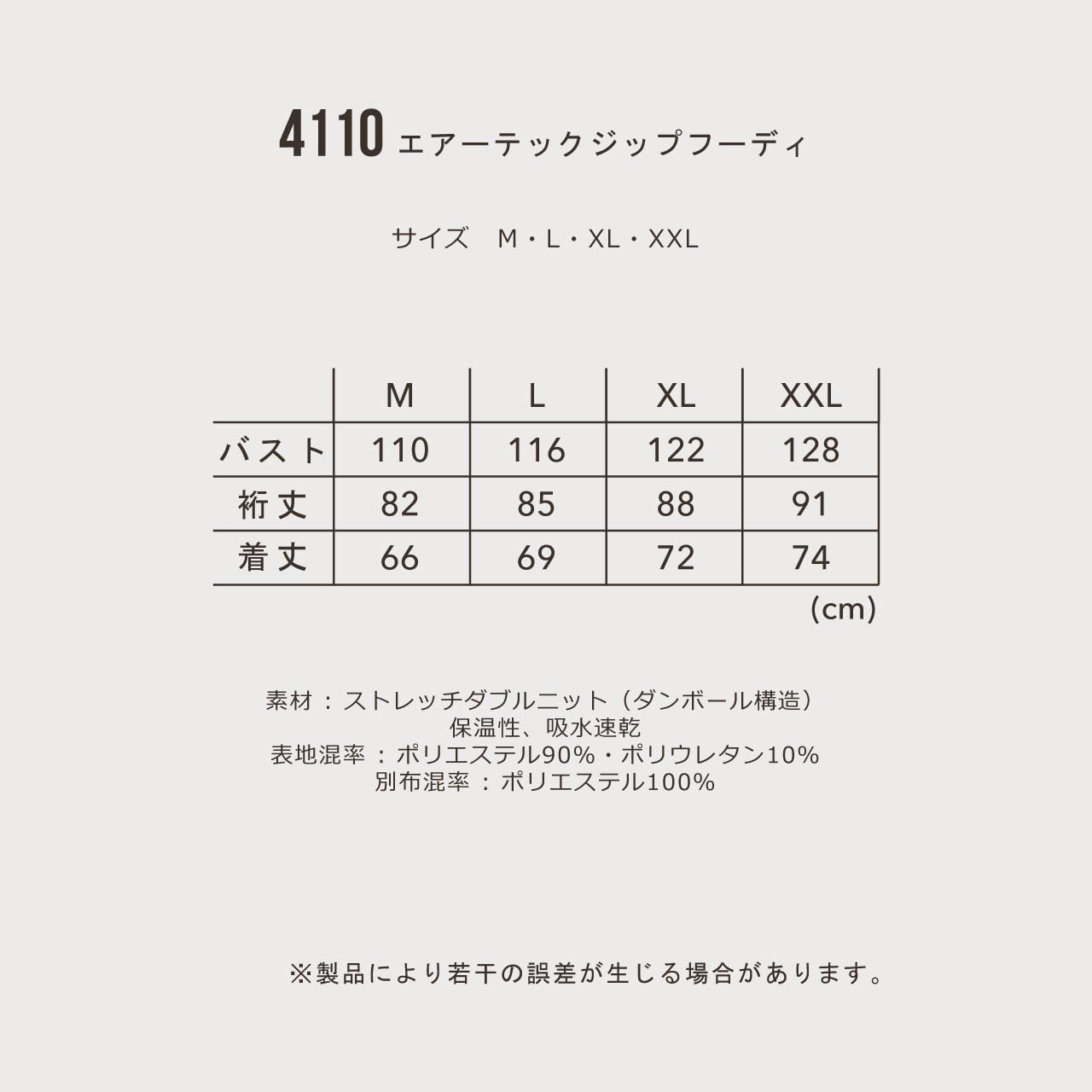 4110 エアーテックジップフーディ

サイズ M・L・XL・XXL

| | M | L | XL | XXL |
|---|---|---|---|---|
| バスト | 110 | 116 | 122 | 128 |
| 裄丈 | 82 | 85 | 88 | 91 |
| 着丈 | 66 | 69 | 72 | 74 |

(cm)

素材：ストレッチダブルニット（ダンボール構造）
保温性、吸水速乾
表地混率：ポリエステル90%・ポリウレタン10%
別布混率：ポリエステル100%

※製品により若干の誤差が生じる場合があります。